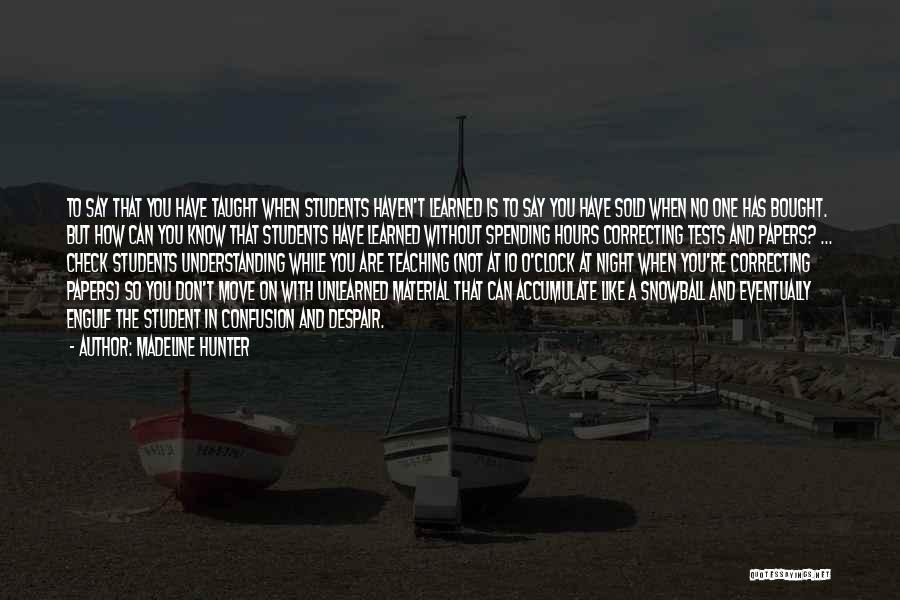 TO SAY THAT YOU HAVE TAUGHT WHEN STUDENTS HAVEN'T LEARNED IS TO SAY YOU HAVE SOLD WHEN NO ONE HAS BOUGHT. BUT HOW CAN YOU KNOW THAT STUDENTS HAVE LEARNED WITHOUT SPENDING HOURS CORRECTING TESTS AND PAPERS? ... CHECK STUDENTS UNDERSTANDING WHILE YOU ARE TEACHING (NOT AT 10 O'CLOCK AT NIGHT WHEN YOU'RE CORRECTING PAPERS) SO YOU DON'T MOVE ON WITH UNLEARNED MATERIAL THAT CAN ACCUMULATE LIKE A SNOWBALL AND EVENTUALLY ENGULF THE STUDENT IN CONFUSION AND DESPAIR.

- AUTHOR: MADELINE HUNTER

QUOTESSAYINGS.NET